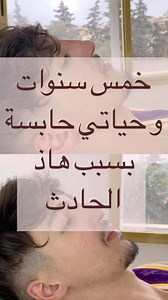 خمس سنوات وحياتي حابسة بسبب هاذ الحادث